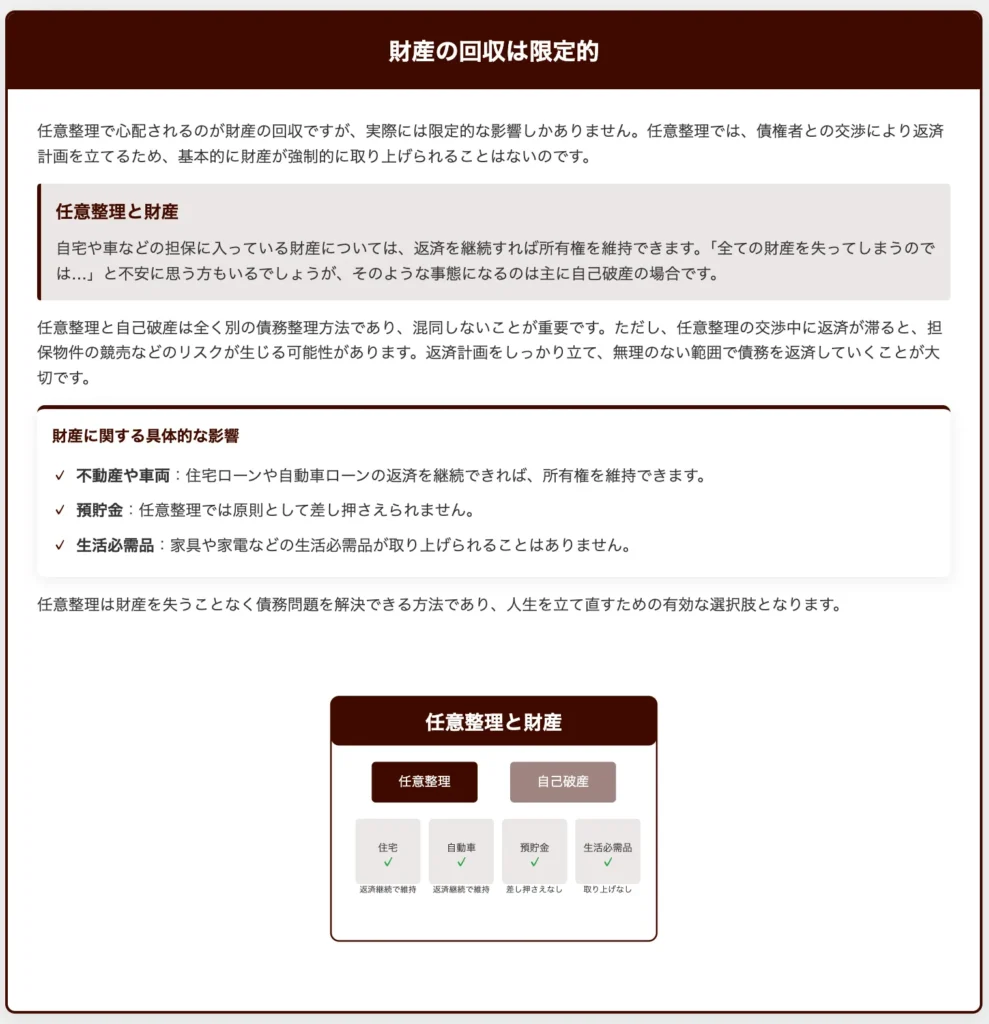 財産の回収は限定的

任意整理で心配されるのが財産の回収ですが、実際には限定的な影響しかありません。任意整理では、債権者との交渉により返済計画を立てるため、基本的に財産が強制的に取り上げられることはないのです。

任意整理と財産

自宅や車などの担保に入っている財産については、返済を継続すれば所有権を維持できます。「全ての財産を失ってしまうのでは…」と不安に思う方もいるでしょうが、そのような事態になるのは主に自己破産の場合です。

任意整理と自己破産は全く別の債務整理方法であり、混同しないことが重要です。ただし、任意整理の交渉中に返済が滞ると、担保物件の競売などのリスクが生じる可能性があります。返済計画をしっかり立て、無理のない範囲で債務を返済していくことが大切です。

財産に関する具体的な影響

✓ 不動産や車両：住宅ローンや自動車ローンの返済を継続できれば、所有権を維持できます。

✓ 預貯金：任意整理では原則として差し押さえられません。

✓ 生活必需品：家具や家電などの生活必需品が取り上げられることはありません。

任意整理は財産を失うことなく債務問題を解決できる方法であり、人生を立て直すための有効な選択肢となります。

任意整理と財産

任意整理

自己破産

住宅 ✓
返済継続で維持

自動車 ✓
返済継続で維持

預貯金 ✓
差し押さえなし

生活必需品 ✓
取り上げなし